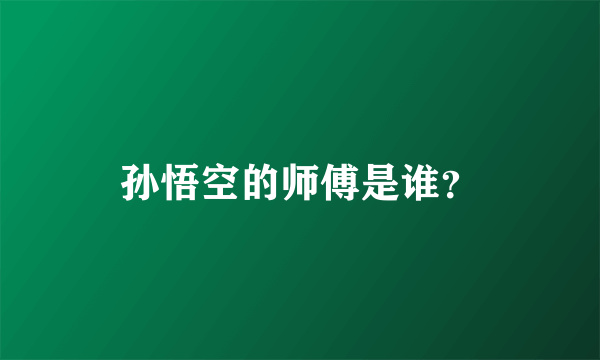 孙悟空的师傅是谁?